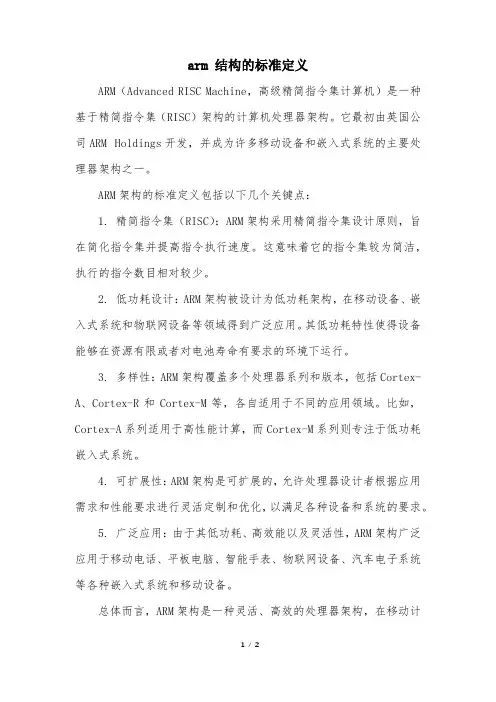 arm 结构的标准定义

ARM（Advanced RISC Machine，高级精简指令集计算机）是一种基于精简指令集（RISC）架构的计算机处理器架构。它最初由英国公司 ARM Holdings 开发，并成为许多移动设备和嵌入式系统的主要处理器架构之一。

ARM 架构的标准定义包括以下几个关键点：

1. 精简指令集（RISC）：ARM 架构采用精简指令集设计原则，旨在简化指令集并提高指令执行速度。这意味着它的指令集较为简洁，执行的指令数目相对较少。

2. 低功耗设计：ARM 架构被设计为低功耗架构，在移动设备、嵌入式系统和物联网设备等领域得到广泛应用。其低功耗特性使得设备能够在资源有限或者对电池寿命有要求的环境下运行。

3. 多样性：ARM 架构覆盖多个处理器系列和版本，包括 Cortex-A、Cortex-R 和 Cortex-M 等，各自适用于不同的应用领域。比如，Cortex-A 系列适用于高性能计算，而 Cortex-M 系列则专注于低功耗嵌入式系统。

4. 可扩展性：ARM 架构是可扩展的，允许处理器设计者根据应用需求和性能要求进行灵活定制和优化，以满足各种设备和系统的要求。

5. 广泛应用：由于其低功耗、高效能以及灵活性，ARM 架构广泛应用于移动电话、平板电脑、智能手表、物联网设备、汽车电子系统等各种嵌入式系统和移动设备。

总体而言，ARM 架构是一种灵活、高效的处理器架构，在移动计

1 / 2